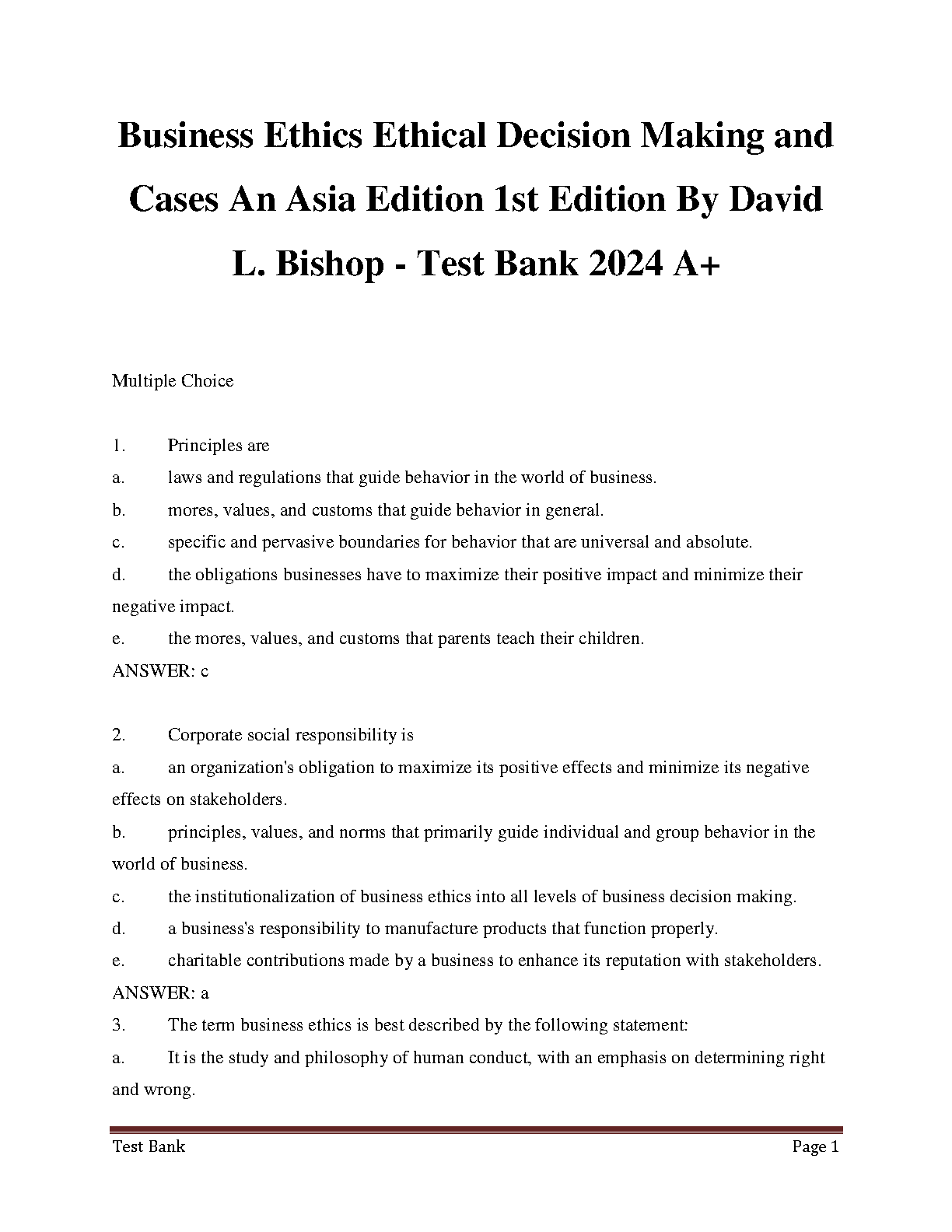 Business Ethics Ethical Decision Making and Cases An Asia Edition 1st Edition By David L. Bishop - Test Bank 2024 A+

Multiple Choice

1. Principles are
a. laws and regulations that guide behavior in the world of business.
b. mores, values, and customs that guide behavior in general.
c. specific and pervasive boundaries for behavior that are universal and absolute.
d. the obligations businesses have to maximize their positive impact and minimize their negative impact.
e. the mores, values, and customs that parents teach their children.
ANSWER: c

2. Corporate social responsibility is
a. an organization's obligation to maximize its positive effects and minimize its negative effects on stakeholders.
b. principles, values, and norms that primarily guide individual and group behavior in the world of business.
c. the institutionalization of business ethics into all levels of business decision making.
d. a business's responsibility to manufacture products that function properly.
e. charitable contributions made by a business to enhance its reputation with stakeholders.
ANSWER: a
3. The term business ethics is best described by the following statement:
a. It is the study and philosophy of human conduct, with an emphasis on determining right and wrong.

Test Bank Page 1